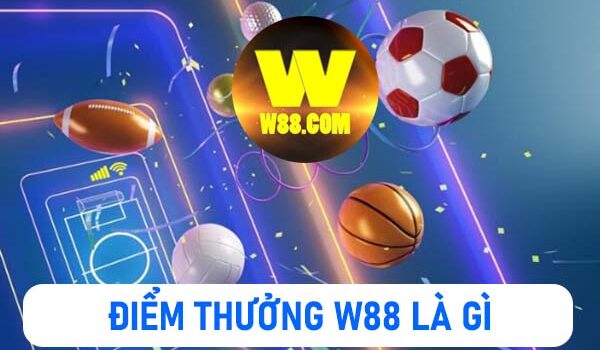 W
W88.COM

ĐIỂM THƯỞNG W88 LÀ GÌ